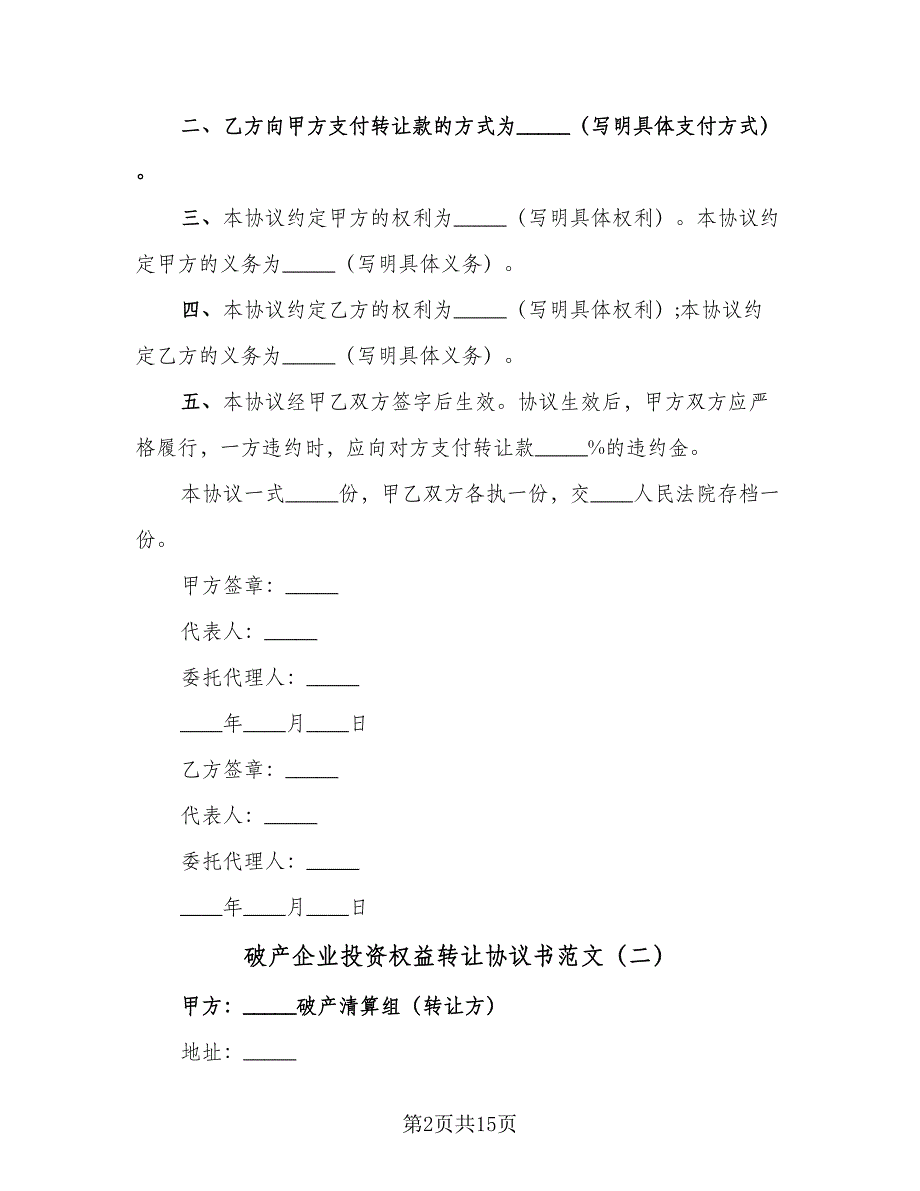 二、乙方向甲方支付转让款的方式为_____（写明具体支付方式）。

三、本协议约定甲方的权利为_____（写明具体权利）。本协议约定甲方的义务为_____（写明具体义务）。

四、本协议约定乙方的权利为_____（写明具体权利）;本协议约定乙方的义务为_____（写明具体义务）。

五、本协议经甲乙双方签字后生效。协议生效后，甲方双方应严格履行，一方违约时，应向对方支付转让款_____%的违约金。

本协议一式_____份，甲乙双方各执一份，交____人民法院存档一份。

甲方签章：_____

代表人：_____

委托代理人：_____

____年____月____日

乙方签章：_____

代表人：_____

委托代理人：_____

____年____月____日

破产企业投资权益转让协议书范文（二）

甲方：_____破产清算组（转让方）

地址：_____

第2页共15页